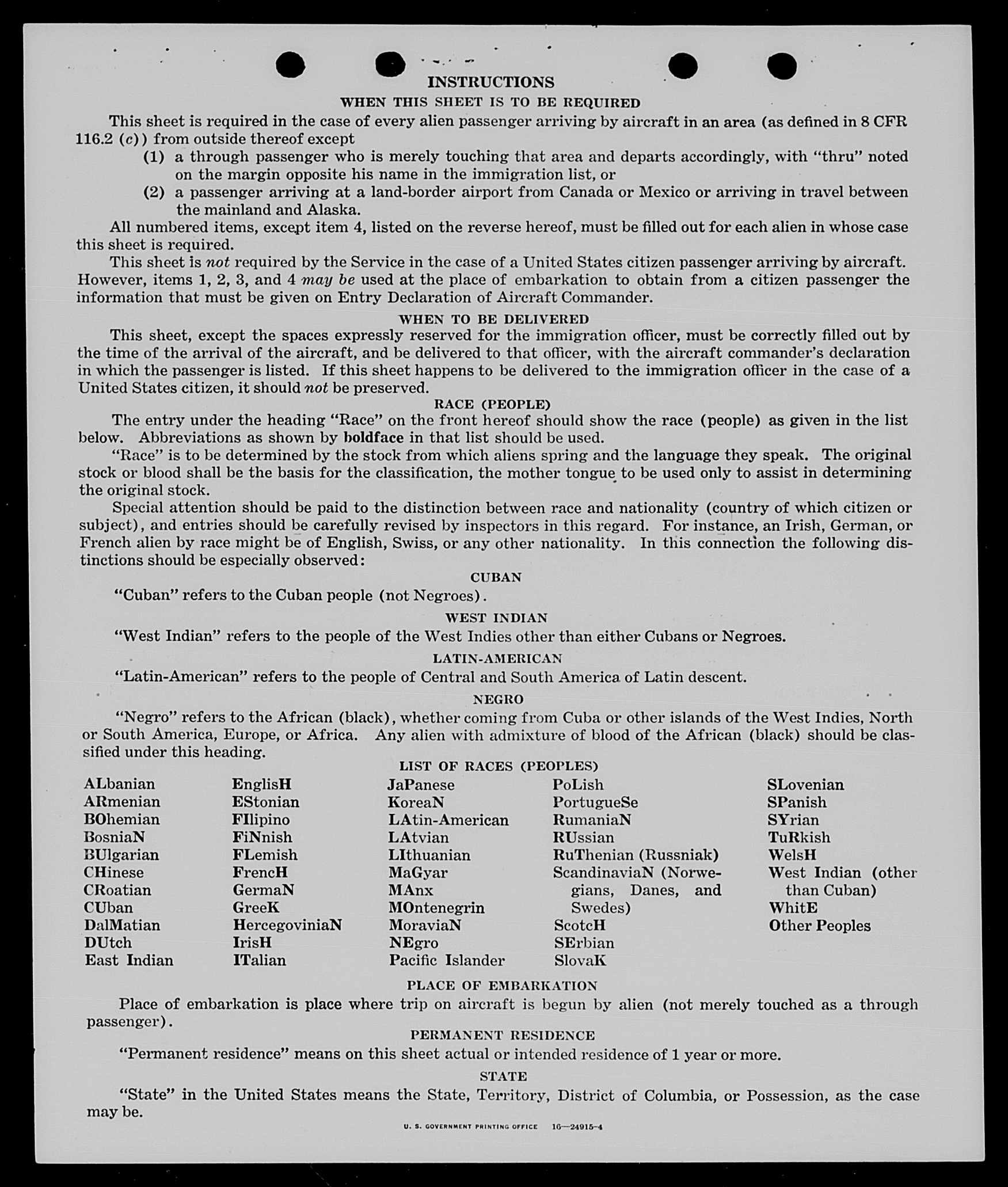 INSTRUCTIONS

WHEN THIS SHEET IS TO BE REQUIRED

This sheet is required in the case of every alien passenger arriving by aircraft in an area (as defined in 8 CFR 116.2 (c)) from outside thereof except

(1) a through passenger who is merely touching that area and departs accordingly, with "thru" noted on the margin opposite his name in the immigration list, or

(2) a passenger arriving at a land-border airport from Canada or Mexico or arriving in travel between the mainland and Alaska.

All numbered items, except item 4, listed on the reverse hereof, must be filled out for each alien in whose case this sheet is required.

This sheet is not required by the Service in the case of a United States citizen passenger arriving by aircraft. However, items 1, 2, 3, and 4 may be used at the place of embarkation to obtain from a citizen passenger the information that must be given on Entry Declaration of Aircraft Commander.

WHEN TO BE DELIVERED

This sheet, except the spaces expressly reserved for the immigration officer, must be correctly filled out by the time of the arrival of the aircraft, and be delivered to that officer, with the aircraft commander's declaration in which the passenger is listed. If this sheet happens to be delivered to the immigration officer in the case of a United States citizen, it should not be preserved.

RACE (PEOPLE)

The entry under the heading "Race" on the front hereof should show the race (people) as given in the list below. Abbreviations as shown by boldface in that list should be used.

"Race" is to be determined by the stock from which aliens spring and the language they speak. The original stock or blood shall be the basis for the classification, the mother tongue to be used only to assist in determining the original stock.

Special attention should be paid to the distinction between race and nationality (country of which citizen or subject), and entries should be carefully revised by inspectors in this regard. For instance, an Irish, German, or French alien by race might be of English, Swiss, or any other nationality. In this connection the following distinctions should be especially observed:

CUBAN

"Cuban" refers to the Cuban people (not Negroes).

WEST INDIAN

"West Indian" refers to the people of the West Indies other than either Cubans or Negroes.

LATIN-AMERICAN

"Latin-American" refers to the people of Central and South America of Latin descent.

NEGRO

"Negro" refers to the African (black), whether coming from Cuba or other islands of the West Indies, North or South America, Europe, or Africa. Any alien with admixture of blood of the African (black) should be classified under this heading.

LIST OF RACES (PEOPLES)

ALbanian
ARmenian
BOhemian
BosniaN
BUlgarian
CHinese
CRoatian
CUban
DalMatian
DUtch
East Indian

EnglisH
EStonian
FIlipino
FiNnish
FLemish
FrencH
GermaN
GreeK
HercegoviniaN
IrisH
ITalian

JaPanese
KoreaN
LAtin-American
LAtvian
LIthuanian
MaGyar
MAnx
MOntenegrin
MoraviaN
NEgro
Pacific Islander

PoLish
PortugueSe
RumaniaN
RUssian
RuThenian (Russniak)
ScandinaviaN (Norwegians, Danes, and Swedes)
ScotcH
SErbian
SlovaK

SLovenian
SPanish
SYrian
TuRkish
WelsH
West Indian (other than Cuban)
WhitE
Other Peoples

PLACE OF EMBARKATION

Place of embarkation is place where trip on aircraft is begun by alien (not merely touched as a through passenger).

PERMANENT RESIDENCE

"Permanent residence" means on this sheet actual or intended residence of 1 year or more.

STATE

"State" in the United States means the State, Territory, District of Columbia, or Possession, as the case may be.

U. S. GOVERNMENT PRINTING OFFICE 16—24915-4